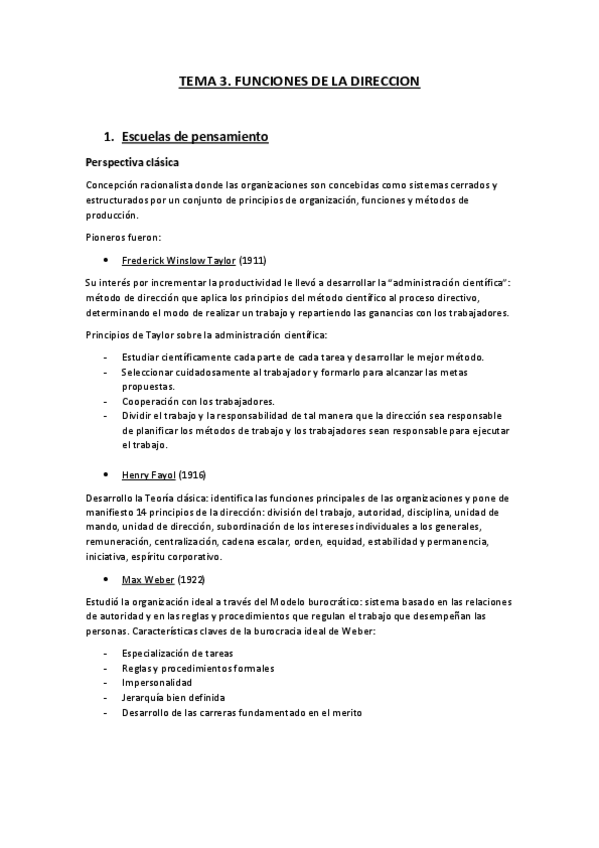 TEMA 3. FUNCIONES DE LA DIRECCION

1. Escuelas de pensamiento

Perspectiva clásica

Concepción racionalista donde las organizaciones son concebidas como sistemas cerrados y estructurados por un conjunto de principios de organización, funciones y métodos de producción.

Pioneros fueron:

• Frederick Winslow Taylor (1911)

Su interés por incrementar la productividad le llevó a desarrollar la "administración científica": método de dirección que aplica los principios del método científico al proceso directivo, determinando el modo de realizar un trabajo y repartiendo las ganancias con los trabajadores.

Principios de Taylor sobre la administración científica:

- Estudiar científicamente cada parte de cada tarea y desarrollar le mejor método.
- Seleccionar cuidadosamente al trabajador y formarlo para alcanzar las metas propuestas.
- Cooperación con los trabajadores.
- Dividir el trabajo y la responsabilidad de tal manera que la dirección sea responsable de planificar los métodos de trabajo y los trabajadores sean responsable para ejecutar el trabajo.

• Henry Fayol (1916)

Desarrollo la Teoría clásica: identifica las funciones principales de las organizaciones y pone de manifiesto 14 principios de la dirección: división del trabajo, autoridad, disciplina, unidad de mando, unidad de dirección, subordinación de los intereses individuales a los generales, remuneración, centralización, cadena escalar, orden, equidad, estabilidad y permanencia, iniciativa, espíritu corporativo.

• Max Weber (1922)

Estudió la organización ideal a través del Modelo burocrático: sistema basado en las relaciones de autoridad y en las reglas y procedimientos que regulan el trabajo que desempeñan las personas. Características claves de la burocracia ideal de Weber:

- Especialización de tareas
- Reglas y procedimientos formales
- Impersonalidad
- Jerarquía bien definida
- Desarrollo de las carreras fundamentado en el merito